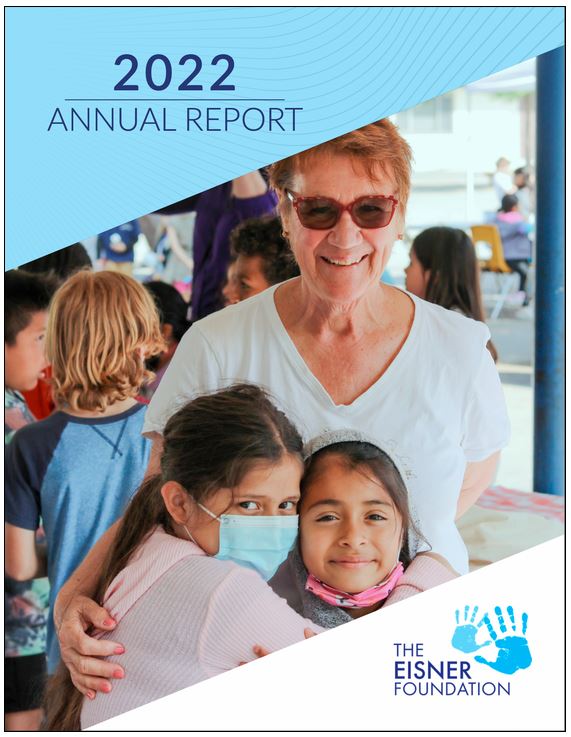 2022
ANNUAL REPORT

THE
EISNER
FOUNDATION